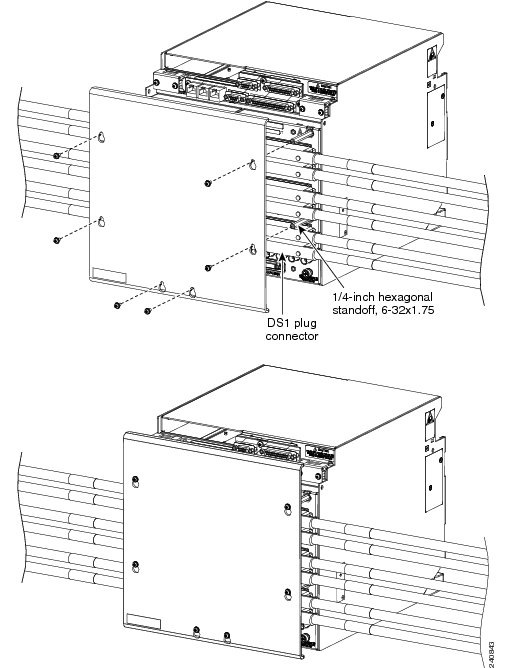 1/4-inch hexagonal standoff, 6-32x1.75

DS1 plug connector

240843